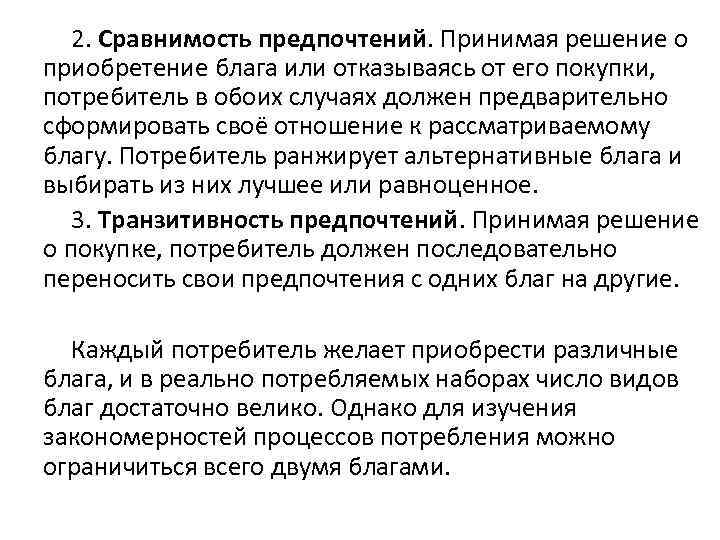 2. Сравнимость предпочтений. Принимая решение о приобретение блага или отказываясь от его покупки, потребитель в обоих случаях должен предварительно сформировать своё отношение к рассматриваемому благу. Потребитель ранжирует альтернативные блага и выбирать из них лучшее или равноценное.

3. Транзитивность предпочтений. Принимая решение о покупке, потребитель должен последовательно переносить свои предпочтения с одних благ на другие.

Каждый потребитель желает приобрести различные блага, и в реально потребляемых наборах число видов благ достаточно велико. Однако для изучения закономерностей процессов потребления можно ограничиться всего двумя благами.